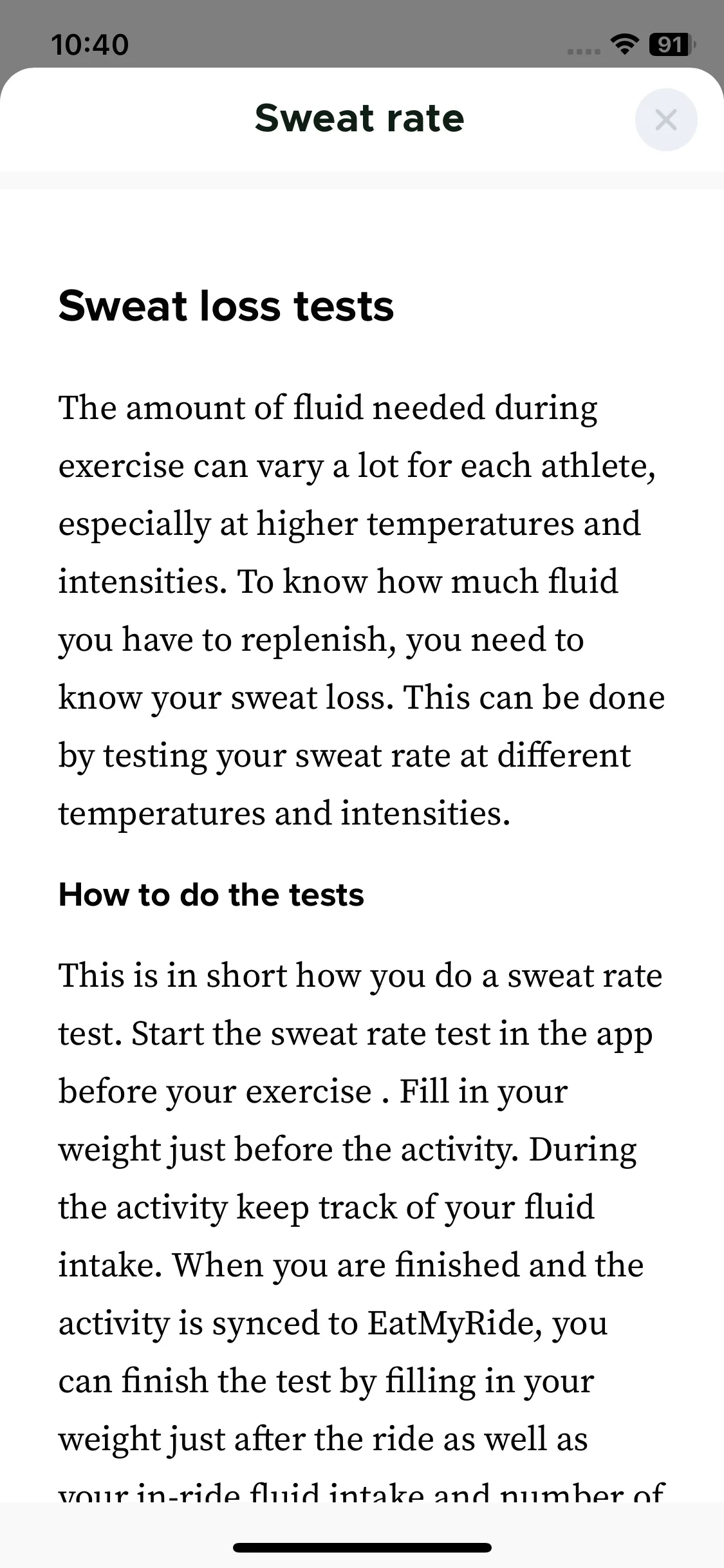 10:40

91

Sweat rate

Sweat loss tests

The amount of fluid needed during exercise can vary a lot for each athlete, especially at higher temperatures and intensities. To know how much fluid you have to replenish, you need to know your sweat loss. This can be done by testing your sweat rate at different temperatures and intensities.

How to do the tests

This is in short how you do a sweat rate test. Start the sweat rate test in the app before your exercise . Fill in your weight just before the activity. During the activity keep track of your fluid intake. When you are finished and the activity is synced to EatMyRide, you can finish the test by filling in your weight just after the ride as well as your in-ride fluid intake and number of